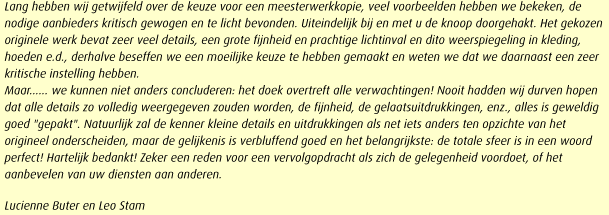 Lang hebben wij getwijfeld over de keuze voor een meesterwerkkopie, veel voorbeelden hebben we bekeken, de nodige aanbieders kritisch gewogen en te licht bevonden. Uiteindelijk bij en met u de knoop doorgehakt. Het gekozen originele werk bevat zeer veel details, een grote fijnheid en prachtige lichtinval en dito weerspiegeling in kleding, hoeden e.d., derhalve beseffen we een moeilijke keuze te hebben gemaakt en weten we dat we daarnaast een zeer kritische instelling hebben.
Maar...... we kunnen niet anders concluderen: het doek overtreft alle verwachtingen! Nooit hadden wij durven hopen dat alle details zo volledig weergegeven zouden worden, de fijnheid, de gelaatsuitdrukkingen, enz., alles is geweldig goed "gepakt". Natuurlijk zal de kenner kleine details en uitdrukkingen als net iets anders ten opzichte van het origineel onderscheiden, maar de gelijkenis is verbluffend goed en het belangrijkste: de totale sfeer is in een woord perfect! Hartelijk bedankt! Zeker een reden voor een vervolgopdracht als zich de gelegenheid voordoet, of het aanbevelen van uw diensten aan anderen.

Lucienne Buter en Leo Stam